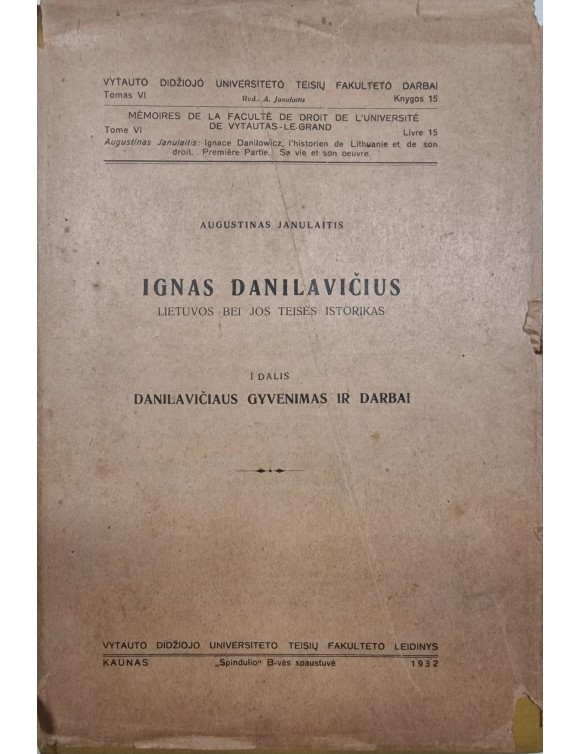 VYTAUTO DIDŽIOJO UNIVERSITETO TEISIŲ FAKULTETO DARBAI
Tomas VI
Red. A. Janulaitis
Knygos 15

MÉMOIRES DE LA FACULTÉ DE DROIT DE L'UNIVERSITÉ DE VYTAUTAS-LE-GRAND
Tome VI
Livre 15
Augustinas Janulaitis: Ignace Danilowicz, l'historien de Lithuanie et de son droit. Première Partie. Sa vie et son oeuvre.

AUGUSTINAS JANULAITIS

IGNAS DANILAVIČIUS
LIETUVOS BEI JOS TEISĖS ISTORIKAS

I DALIS
DANILAVIČIAUS GYVENIMAS IR DARBAI

VYTAUTO DIDŽIOJO UNIVERSITETO TEISIŲ FAKULTETO LEIDINYS
KAUNAS
„Spindulio" B-vės spaustuvė
1932